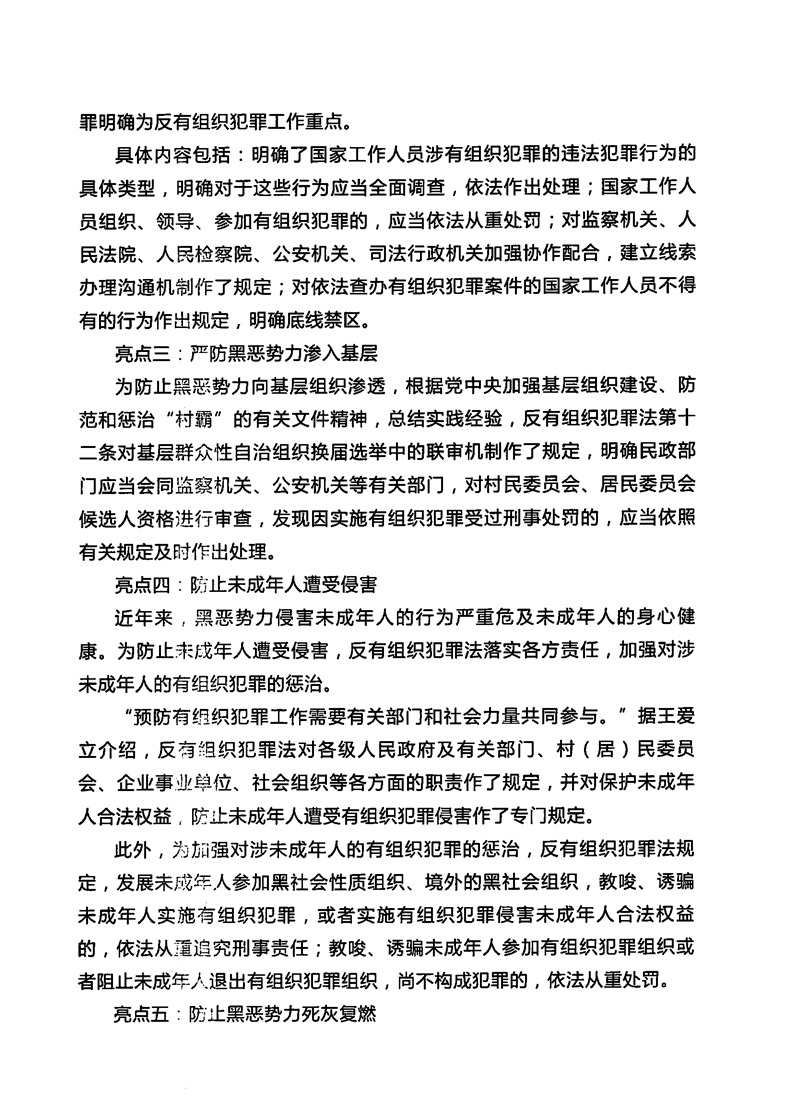 罪明确为反有组织犯罪工作重点。

具体内容包括：明确了国家工作人员涉有组织犯罪的违法犯罪行为的具体类型，明确对于这些行为应当全面调查，依法作出处理；国家工作人员组织、领导、参加有组织犯罪的，应当依法从重处罚；对监察机关、人民法院、人民检察院、公安机关、司法行政机关加强协作配合，建立线索办理沟通机制作了规定；对依法查办有组织犯罪案件的国家工作人员不得有的行为作出规定，明确底线禁区。

亮点三：严防黑恶势力渗入基层

为防止黑恶势力向基层组织渗透，根据党中央加强基层组织建设、防范和惩治“村霸”的有关文件精神，总结实践经验，反有组织犯罪法第十二条对基层群众性自治组织换届选举中的联审机制作了规定，明确民政部门应当会同监察机关、公安机关等有关部门，对村民委员会、居民委员会候选人资格进行审查，发现因实施有组织犯罪受过刑事处罚的，应当依照有关规定及时作出处理。

亮点四：防止未成年人遭受侵害

近年来，黑恶势力侵害未成年人的行为严重危及未成年人的身心健康。为防止未成年人遭受侵害，反有组织犯罪法落实各方责任，加强对涉未成年人的有组织犯罪的惩治。

“预防有组织犯罪工作需要有关部门和社会力量共同参与。”据王爱立介绍，反有组织犯罪法对各级人民政府及有关部门、村（居）民委员会、企业事业单位、社会组织等各方面的职责作了规定，并对保护未成年人合法权益，防止未成年人遭受有组织犯罪侵害作了专门规定。

此外，为加强对涉未成年人的有组织犯罪的惩治，反有组织犯罪法规定，发展未成年人参加黑社会性质组织、境外的黑社会组织，教唆、诱骗未成年人实施有组织犯罪，或者实施有组织犯罪侵害未成年人合法权益的，依法从重追究刑事责任；教唆、诱骗未成年人参加有组织犯罪组织或者阻止未成年人退出有组织犯罪组织，尚不构成犯罪的，依法从重处罚。

亮点五：防止黑恶势力死灰复燃